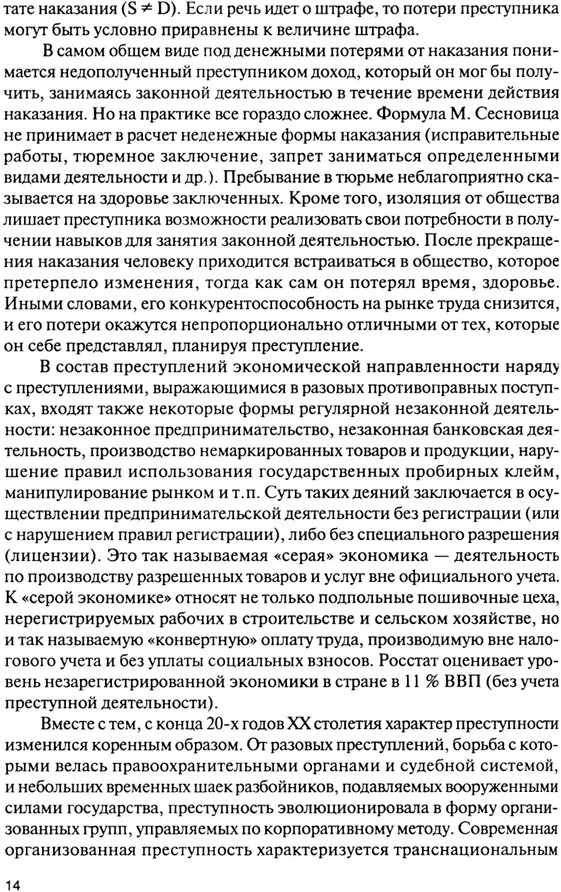 тате наказания ($S \neq D$). Если речь идет о штрафе, то потери преступника могут быть условно приравнены к величине штрафа.

В самом общем виде под денежными потерями от наказания понимается недополученный преступником доход, который он мог бы получить, занимаясь законной деятельностью в течение времени действия наказания. Но на практике все гораздо сложнее. Формула М. Сесновица не принимает в расчет неденежные формы наказания (исправительные работы, тюремное заключение, запрет заниматься определенными видами деятельности и др.). Пребывание в тюрьме неблагоприятно сказывается на здоровье заключенных. Кроме того, изоляция от общества лишает преступника возможности реализовать свои потребности в получении навыков для занятия законной деятельностью. После прекращения наказания человеку приходится встраиваться в общество, которое претерпело изменения, тогда как сам он потерял время, здоровье. Иными словами, его конкурентоспособность на рынке труда снизится, и его потери окажутся непропорционально отличными от тех, которые он себе представлял, планируя преступление.

В состав преступлений экономической направленности наряду с преступлениями, выражающимися в разовых противоправных поступках, входят также некоторые формы регулярной незаконной деятельности: незаконное предпринимательство, незаконная банковская деятельность, производство немаркированных товаров и продукции, нарушение правил использования государственных пробирных клейм, манипулирование рынком и т.п. Суть таких деяний заключается в осуществлении предпринимательской деятельности без регистрации (или с нарушением правил регистрации), либо без специального разрешения (лицензии). Это так называемая «серая» экономика — деятельность по производству разрешенных товаров и услуг вне официального учета. К «серой экономике» относят не только подпольные пошивочные цеха, нерегистрируемых рабочих в строительстве и сельском хозяйстве, но и так называемую «конвертную» оплату труда, производимую вне налогового учета и без уплаты социальных взносов. Росстат оценивает уровень незарегистрированной экономики в стране в 11 % ВВП (без учета преступной деятельности).

Вместе с тем, с конца 20-х годов XX столетия характер преступности изменился коренным образом. От разовых преступлений, борьба с которыми велась правоохранительными органами и судебной системой, и небольших временных шаек разбойников, подавляемых вооруженными силами государства, преступность эволюционировала в форму организованных групп, управляемых по корпоративному методу. Современная организованная преступность характеризуется транснациональным

14